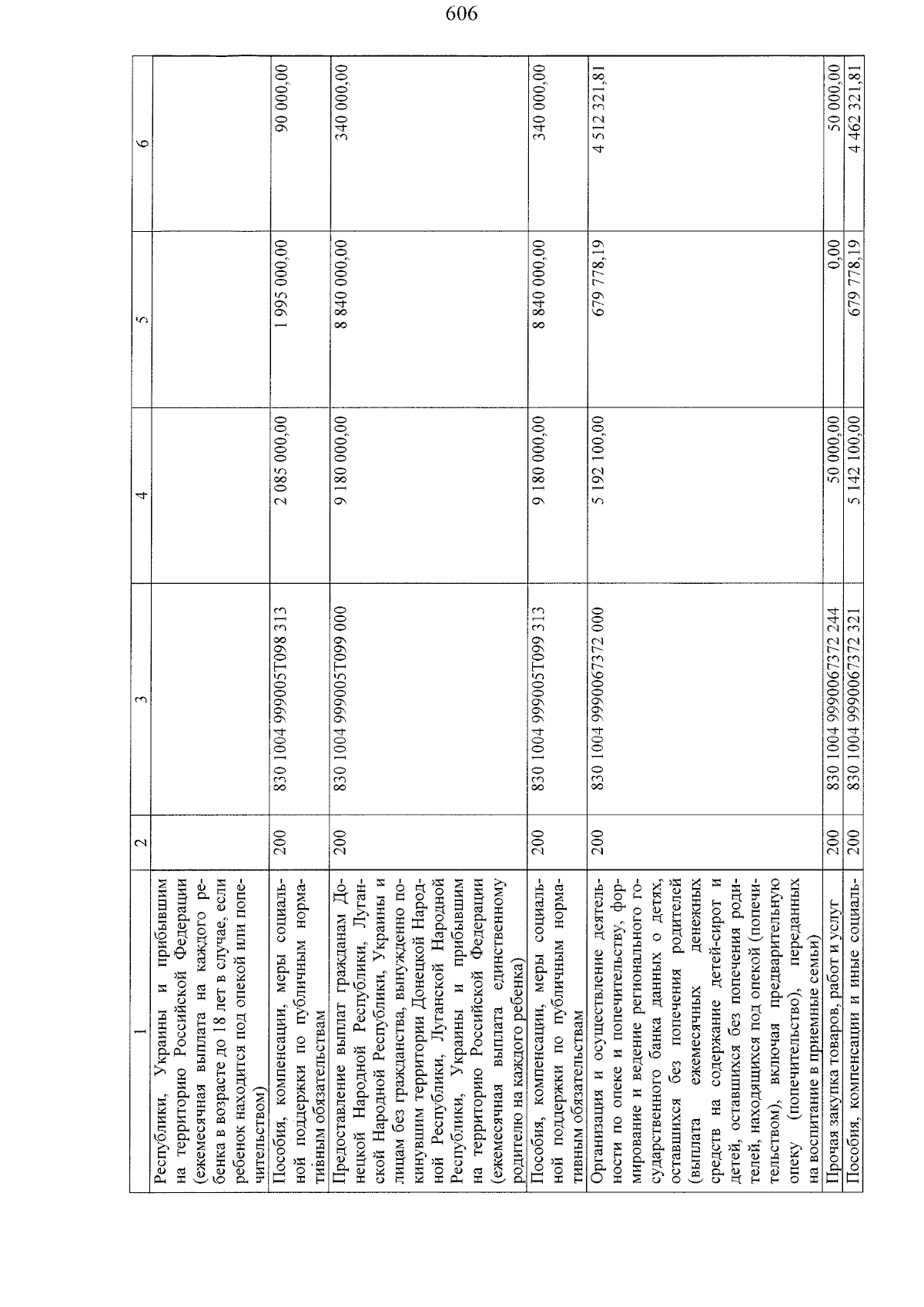 606

| 1 | 2 | 3 | 4 | 5 | 6 |
|---|---|---|---|---|---|
| Республики, Украины и прибывшим на территорию Российской Федерации (ежемесячная выплата на каждого ребенка в возрасте до 18 лет в случае, если ребенок находится под опекой или попечительством) | | | | | |
| Пособия, компенсации, меры социальной поддержки по публичным нормативным обязательствам | 200 | 830 1004 999005Т098 313 | 2 085 000,00 | 1 995 000,00 | 90 000,00 |
| Предоставление выплат гражданам Донецкой Народной Республики, Луганской Народной Республики, Украины и лицам без гражданства, вынужденно покинувшим территории Донецкой Народной Республики, Луганской Народной Республики, Украины и прибывшим на территорию Российской Федерации (ежемесячная выплата единственному родителю на каждого ребенка) | 200 | 830 1004 999005Т099 000 | 9 180 000,00 | 8 840 000,00 | 340 000,00 |
| Пособия, компенсации, меры социальной поддержки по публичным нормативным обязательствам | 200 | 830 1004 999005Т099 313 | 9 180 000,00 | 8 840 000,00 | 340 000,00 |
| Организация и осуществление деятельности по опеке и попечительству, формирование и ведение регионального государственного банка данных о детях, оставшихся без попечения родителей (выплата ежемесячных денежных средств на содержание детей-сирот и детей, оставшихся без попечения родителей, находящихся под опекой (попечительством), включая предварительную опеку (попечительство), переданных на воспитание в приемные семьи) | 200 | 830 1004 9990067372 000 | 5 192 100,00 | 679 778,19 | 4 512 321,81 |
| Прочая закупка товаров, работ и услуг | 200 | 830 1004 9990067372 244 | 50 000,00 | 0,00 | 50 000,00 |
| Пособия, компенсации и иные социаль- | 200 | 830 1004 9990067372 321 | 5 142 100,00 | 679 778,19 | 4 462 321,81 |